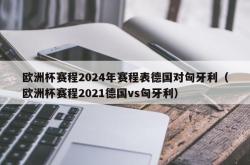 欧洲杯赛程2024年赛程表德国对匈牙利（欧洲杯赛程2021德国vs匈牙利）